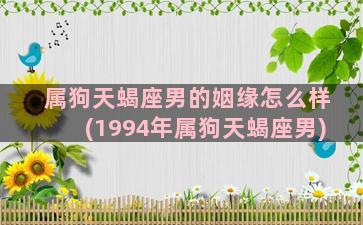 属狗天蝎座男的姻缘怎么样（1994年属狗天蝎座男）